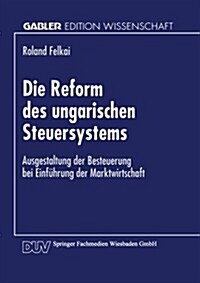 GABLER EDITION WISSENSCHAFT

Roland Felkai

Die Reform des ungarischen Steuersystems

Ausgestaltung der Besteuerung bei Einführung der Marktwirtschaft

DUV Springer Fachmedien Wiesbaden GmbH